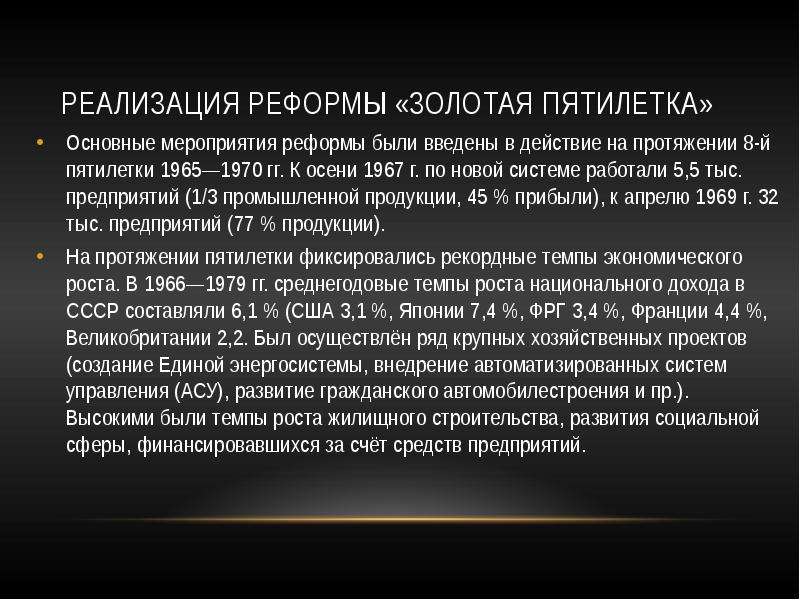 РЕАЛИЗАЦИЯ РЕФОРМЫ «ЗОЛОТАЯ ПЯТИЛЕТКА»

• Основные мероприятия реформы были введены в действие на протяжении 8-й пятилетки 1965—1970 гг. К осени 1967 г. по новой системе работали 5,5 тыс. предприятий (1/3 промышленной продукции, 45 % прибыли), к апрелю 1969 г. 32 тыс. предприятий (77 % продукции).

• На протяжении пятилетки фиксировались рекордные темпы экономического роста. В 1966—1979 гг. среднегодовые темпы роста национального дохода в СССР составляли 6,1 % (США 3,1 %, Японии 7,4 %, ФРГ 3,4 %, Франции 4,4 %, Великобритании 2,2. Был осуществлён ряд крупных хозяйственных проектов (создание Единой энергосистемы, внедрение автоматизированных систем управления (АСУ), развитие гражданского автомобилестроения и пр.). Высокими были темпы роста жилищного строительства, развития социальной сферы, финансировавшихся за счёт средств предприятий.